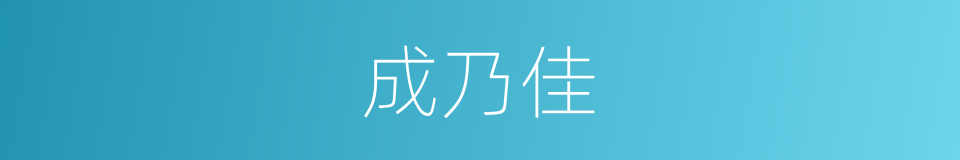 成乃佳